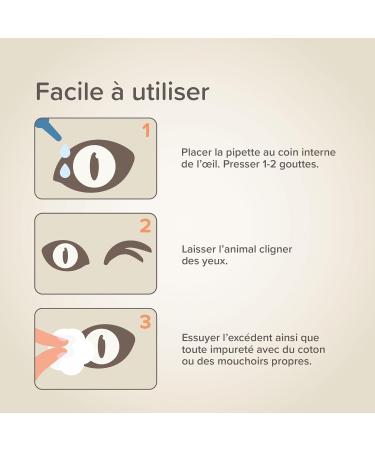 Facile à utiliser

1

Placer la pipette au coin interne de l'œil. Presser 1-2 gouttes.

2

Laisser l'animal cligner des yeux.

3

Essuyer l'excédent ainsi que toute impureté avec du coton ou des mouchoirs propres.